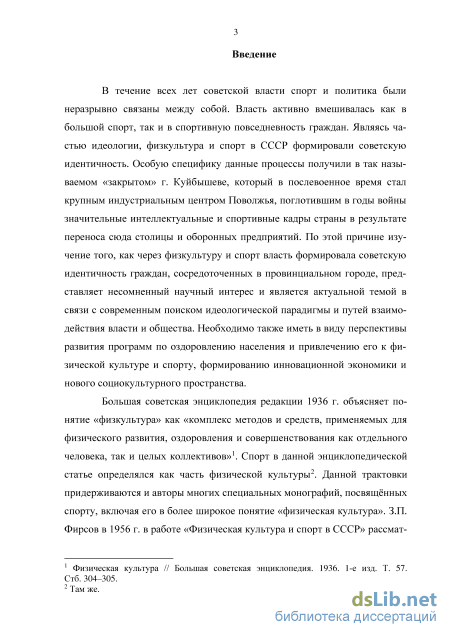 3

Введение

В течение всех лет советской власти спорт и политика были неразрывно связаны между собой. Власть активно вмешивалась как в большой спорт, так и в спортивную повседневность граждан. Являясь частью идеологии, физкультура и спорт в СССР формировали советскую идентичность. Особую специфику данные процессы получили в так называемом «закрытом» г. Куйбышеве, который в послевоенное время стал крупным индустриальным центром Поволжья, поглотившим в годы войны значительные интеллектуальные и спортивные кадры страны в результате переноса сюда столицы и оборонных предприятий. По этой причине изучение того, как через физкультуру и спорт власть формировала советскую идентичность граждан, сосредоточенных в провинциальном городе, представляет несомненный научный интерес и является актуальной темой в связи с современным поиском идеологической парадигмы и путей взаимодействия власти и общества. Необходимо также иметь в виду перспективы развития программ по оздоровлению населения и привлечению его к физической культуре и спорту, формированию инновационной экономики и нового социокультурного пространства.

Большая советская энциклопедия редакции 1936 г. объясняет понятие «физкультура» как «комплекс методов и средств, применяемых для физического развития, оздоровления и совершенствования как отдельного человека, так и целых коллективов»$^1$. Спорт в данной энциклопедической статье определялся как часть физической культуры$^2$. Данной трактовки придерживаются и авторы многих специальных монографий, посвящённых спорту, включая его в более широкое понятие «физическая культура». З.П. Фирсов в 1956 г. в работе «Физическая культура и спорт в СССР» рассмат-

$^1$ Физическая культура // Большая советская энциклопедия. 1936. 1-е изд. Т. 57. Стб. 304–305.
$^2$ Там же.

dsLib.net
библиотека диссертаций